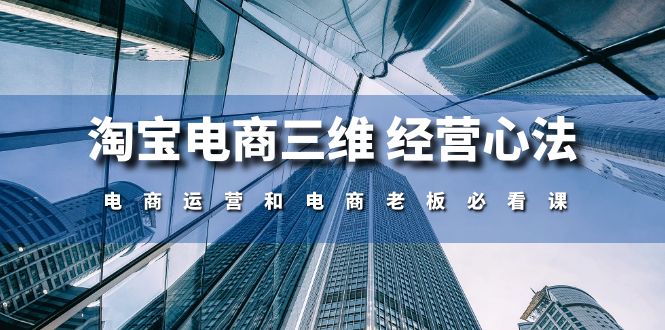 淘宝电商三维 经营心法

电商运营和电商老板必看课